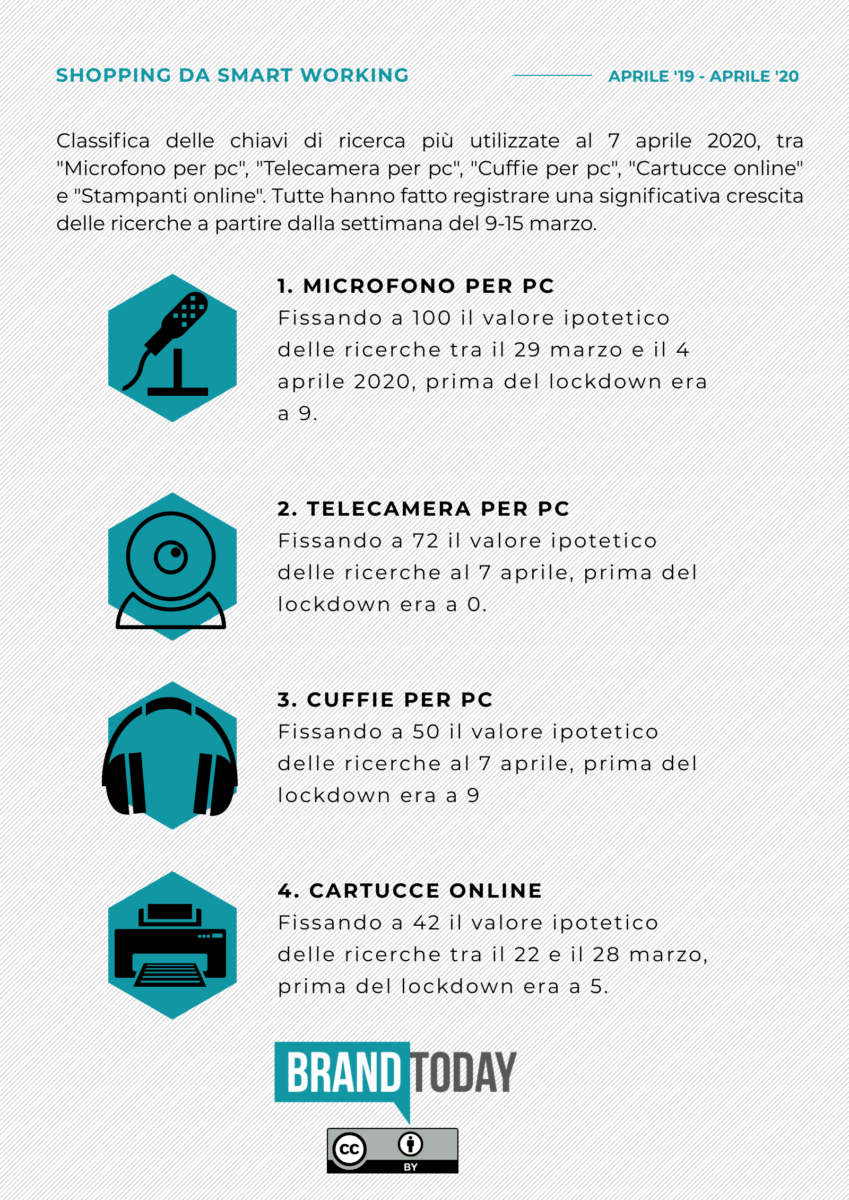 SHOPPING DA SMART WORKING

APRILE '19 - APRILE '20

Classifica delle chiavi di ricerca più utilizzate al 7 aprile 2020, tra "Microfono per pc", "Telecamera per pc", "Cuffie per pc", "Cartucce online" e "Stampanti online". Tutte hanno fatto registrare una significativa crescita delle ricerche a partire dalla settimana del 9-15 marzo.

1. MICROFONO PER PC
Fissando a 100 il valore ipotetico delle ricerche tra il 29 marzo e il 4 aprile 2020, prima del lockdown era a 9.

2. TELECAMERA PER PC
Fissando a 72 il valore ipotetico delle ricerche al 7 aprile, prima del lockdown era a 0.

3. CUFFIE PER PC
Fissando a 50 il valore ipotetico delle ricerche al 7 aprile, prima del lockdown era a 9

4. CARTUCCE ONLINE
Fissando a 42 il valore ipotetico delle ricerche tra il 22 e il 28 marzo, prima del lockdown era a 5.

BRAND TODAY

cc BY